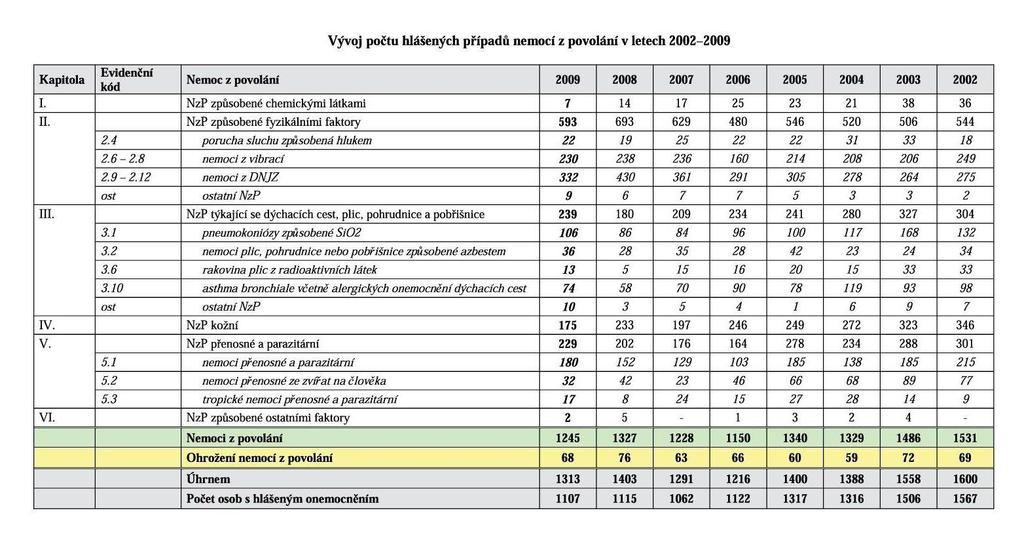 Vývoj počtu hlášených případů nemocí z povolání v letech 2002–2009

| Kapitola | Evidenční kód | Nemoc z povolání | 2009 | 2008 | 2007 | 2006 | 2005 | 2004 | 2003 | 2002 |
|---|---|---|---|---|---|---|---|---|---|---|
| I. | | NzP způsobené chemickými látkami | 7 | 14 | 17 | 25 | 23 | 21 | 38 | 36 |
| II. | | NzP způsobené fyzikálními faktory | 593 | 693 | 629 | 480 | 546 | 520 | 506 | 544 |
| | 2.4 | porucha sluchu způsobená hlukem | 22 | 19 | 25 | 22 | 22 | 31 | 33 | 18 |
| | 2.6 – 2.8 | nemoci z vibrací | 230 | 238 | 236 | 160 | 214 | 208 | 206 | 249 |
| | 2.9 – 2.12 | nemoci z DNJZ | 332 | 430 | 361 | 291 | 305 | 278 | 264 | 275 |
| | ost | ostatní NzP | 9 | 6 | 7 | 7 | 5 | 3 | 3 | 2 |
| III. | | NzP týkající se dýchacích cest, plic, pohrudnice a pobřišnice | 239 | 180 | 209 | 234 | 241 | 280 | 327 | 304 |
| | 3.1 | pneumokoniózy způsobené SiO2 | 106 | 86 | 84 | 96 | 100 | 117 | 168 | 132 |
| | 3.2 | nemoci plic, pohrudnice nebo pobřišnice způsobené azbestem | 36 | 28 | 35 | 28 | 42 | 23 | 24 | 34 |
| | 3.6 | rakovina plic z radioaktivních látek | 13 | 5 | 15 | 16 | 20 | 15 | 33 | 33 |
| | 3.10 | asthma bronchiale včetně alergických onemocnění dýchacích cest | 74 | 58 | 70 | 90 | 78 | 119 | 93 | 98 |
| | ost | ostatní NzP | 10 | 3 | 5 | 4 | 1 | 6 | 9 | 7 |
| IV. | | NzP kožní | 175 | 233 | 197 | 246 | 249 | 272 | 323 | 346 |
| V. | | NzP přenosné a parazitární | 229 | 202 | 176 | 164 | 278 | 234 | 288 | 301 |
| | 5.1 | nemoci přenosné a parazitární | 180 | 152 | 129 | 103 | 185 | 138 | 185 | 215 |
| | 5.2 | nemoci přenosné ze zvířat na člověka | 32 | 42 | 23 | 46 | 66 | 68 | 89 | 77 |
| | 5.3 | tropické nemoci přenosné a parazitární | 17 | 8 | 24 | 15 | 27 | 28 | 14 | 9 |
| VI. | | NzP způsobené ostatními faktory | 2 | 5 | - | 1 | 3 | 2 | 4 | - |
| | | Nemoci z povolání | 1245 | 1327 | 1228 | 1150 | 1340 | 1329 | 1486 | 1531 |
| | | Ohrožení nemocí z povolání | 68 | 76 | 63 | 66 | 60 | 59 | 72 | 69 |
| | | Úhrnem | 1313 | 1403 | 1291 | 1216 | 1400 | 1388 | 1558 | 1600 |
| | | Počet osob s hlášeným onemocněním | 1107 | 1115 | 1062 | 1122 | 1317 | 1316 | 1506 | 1567 |